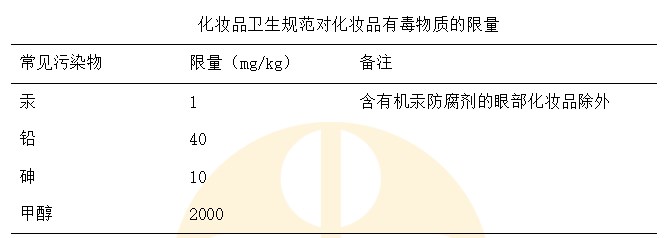 化妆品卫生规范对化妆品有毒物质的限量

| 常见污染物 | 限量（mg/kg） | 备注 |
|---|---|---|
| 汞 | 1 | 含有机汞防腐剂的眼部化妆品除外 |
| 铅 | 40 | |
| 砷 | 10 | |
| 甲醇 | 2000 | |